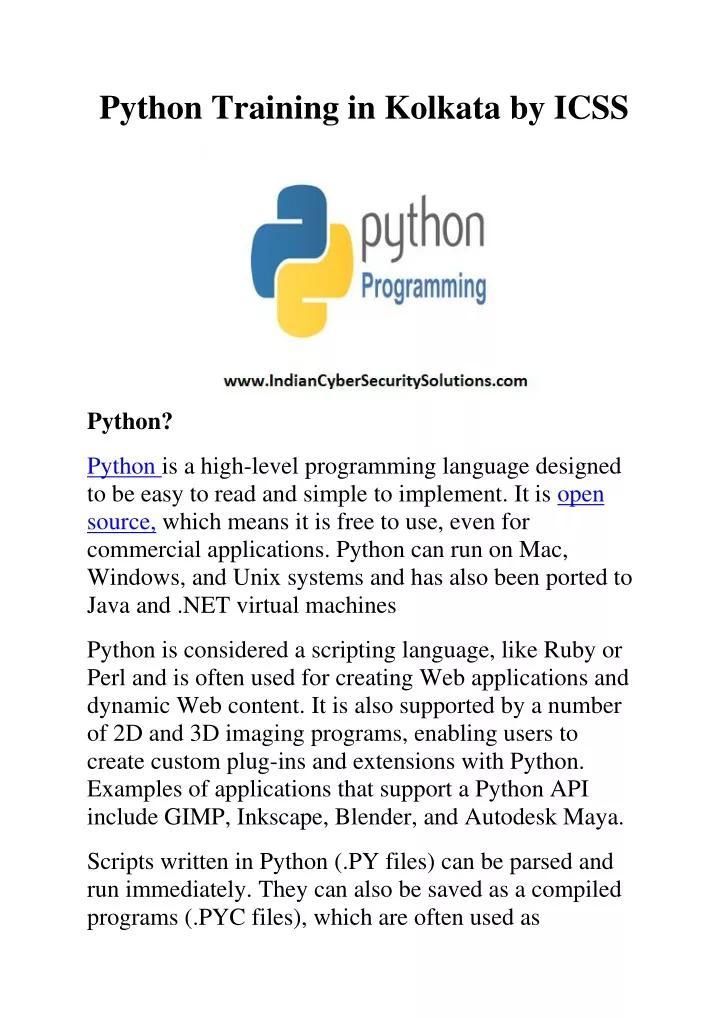 Python Training in Kolkata by ICSS

python
Programming

www.IndianCyberSecuritySolutions.com

Python?

Python is a high-level programming language designed to be easy to read and simple to implement. It is open source, which means it is free to use, even for commercial applications. Python can run on Mac, Windows, and Unix systems and has also been ported to Java and .NET virtual machines

Python is considered a scripting language, like Ruby or Perl and is often used for creating Web applications and dynamic Web content. It is also supported by a number of 2D and 3D imaging programs, enabling users to create custom plug-ins and extensions with Python. Examples of applications that support a Python API include GIMP, Inkscape, Blender, and Autodesk Maya.

Scripts written in Python (.PY files) can be parsed and run immediately. They can also be saved as a compiled programs (.PYC files), which are often used as